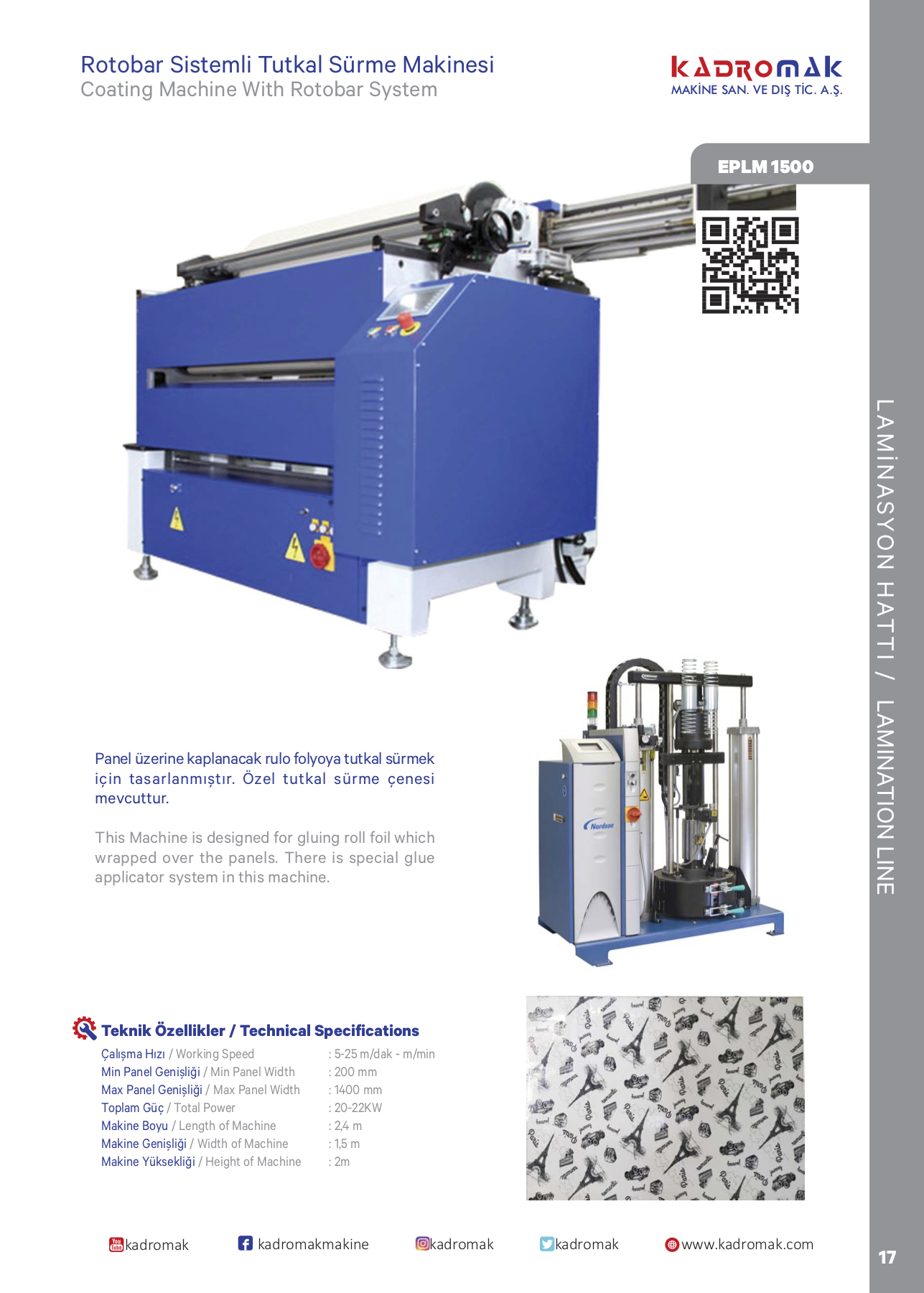 Rotobar Sistemli Tutkal Sürme Makinesi
Coating Machine With Rotobar System

KADROMAK
MAKİNE SAN. VE DIŞ TİC. A.Ş.

EPLM 1500

LAMİNASYON HATTI / LAMINATION LINE

Nordson

Panel üzerine kaplanacak rulo folyoya tutkal sürmek için tasarlanmıştır. Özel tutkal sürme çenesi mevcuttur.

This Machine is designed for gluing roll foil which wrapped over the panels. There is special glue applicator system in this machine.

Teknik Özellikler / Technical Specifications

| | |
|---|---|
| Çalışma Hızı / Working Speed | : 5-25 m/dak - m/min |
| Min Panel Genişliği / Min Panel Width | : 200 mm |
| Max Panel Genişliği / Max Panel Width | : 1400 mm |
| Toplam Güç / Total Power | : 20-22KW |
| Makine Boyu / Length of Machine | : 2,4 m |
| Makine Genişliği / Width of Machine | : 1,5 m |
| Makine Yüksekliği / Height of Machine | : 2m |

kadromak kadromakmakine kadromak kadromak www.kadromak.com

17